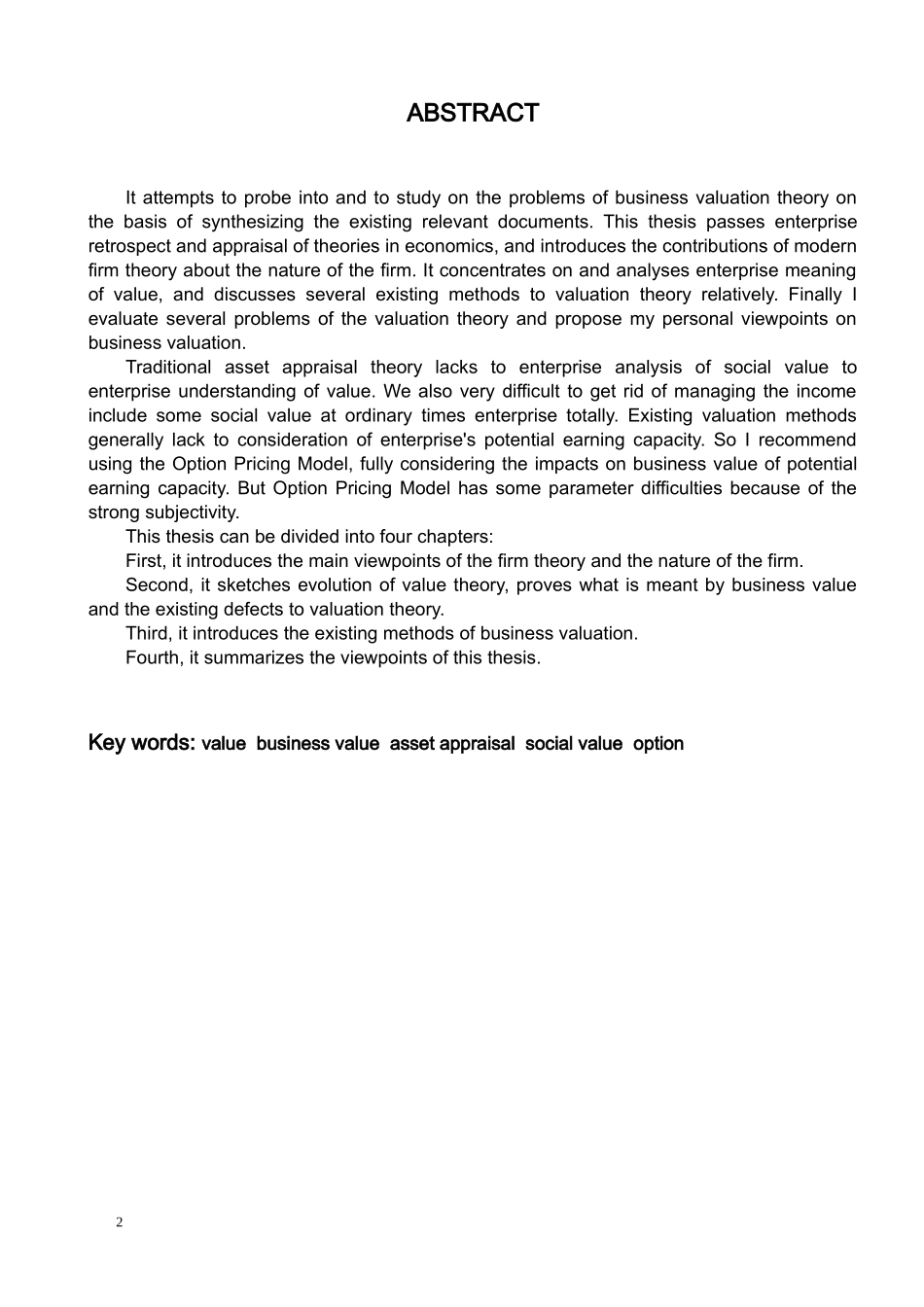 ABSTRACT

It attempts to probe into and to study on the problems of business valuation theory on the basis of synthesizing the existing relevant documents. This thesis passes enterprise retrospect and appraisal of theories in economics, and introduces the contributions of modern firm theory about the nature of the firm. It concentrates on and analyses enterprise meaning of value, and discusses several existing methods to valuation theory relatively. Finally I evaluate several problems of the valuation theory and propose my personal viewpoints on business valuation.

Traditional asset appraisal theory lacks to enterprise analysis of social value to enterprise understanding of value. We also very difficult to get rid of managing the income include some social value at ordinary times enterprise totally. Existing valuation methods generally lack to consideration of enterprise's potential earning capacity. So I recommend using the Option Pricing Model, fully considering the impacts on business value of potential earning capacity. But Option Pricing Model has some parameter difficulties because of the strong subjectivity.

This thesis can be divided into four chapters:

First, it introduces the main viewpoints of the firm theory and the nature of the firm.

Second, it sketches evolution of value theory, proves what is meant by business value and the existing defects to valuation theory.

Third, it introduces the existing methods of business valuation.

Fourth, it summarizes the viewpoints of this thesis.

Key words: value business value asset appraisal social value option

2